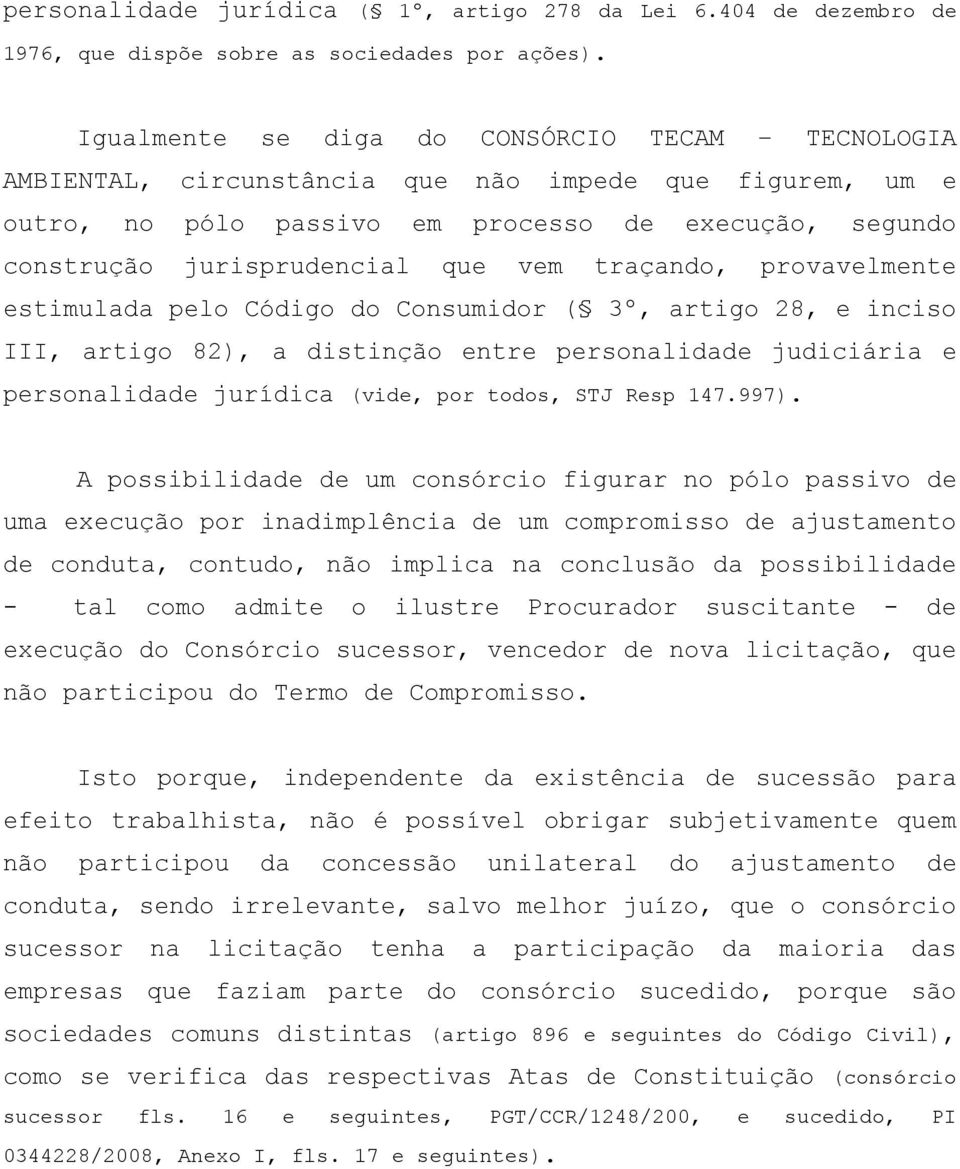 personalidade jurídica (§ 1º, artigo 278 da Lei 6.404 de dezembro de 1976, que dispõe sobre as sociedades por ações).

Igualmente se diga do CONSÓRCIO TECAM – TECNOLOGIA AMBIENTAL, circunstância que não impede que figurem, um e outro, no pólo passivo em processo de execução, segundo construção jurisprudencial que vem traçando, provavelmente estimulada pelo Código do Consumidor (§ 3º, artigo 28, e inciso III, artigo 82), a distinção entre personalidade judiciária e personalidade jurídica (vide, por todos, STJ Resp 147.997).

A possibilidade de um consórcio figurar no pólo passivo de uma execução por inadimplência de um compromisso de ajustamento de conduta, contudo, não implica na conclusão da possibilidade - tal como admite o ilustre Procurador suscitante - de execução do Consórcio sucessor, vencedor de nova licitação, que não participou do Termo de Compromisso.

Isto porque, independente da existência de sucessão para efeito trabalhista, não é possível obrigar subjetivamente quem não participou da concessão unilateral do ajustamento de conduta, sendo irrelevante, salvo melhor juízo, que o consórcio sucessor na licitação tenha a participação da maioria das empresas que faziam parte do consórcio sucedido, porque são sociedades comuns distintas (artigo 896 e seguintes do Código Civil), como se verifica das respectivas Atas de Constituição (consórcio sucessor fls. 16 e seguintes, PGT/CCR/1248/200, e sucedido, PI 0344228/2008, Anexo I, fls. 17 e seguintes).